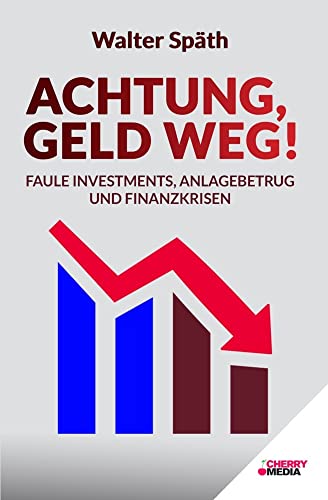 Walter Späth

ACHTUNG, GELD WEG!

FAULE INVESTMENTS, ANLAGEBETRUG UND FINANZKRISEN

CHERRY MEDIA